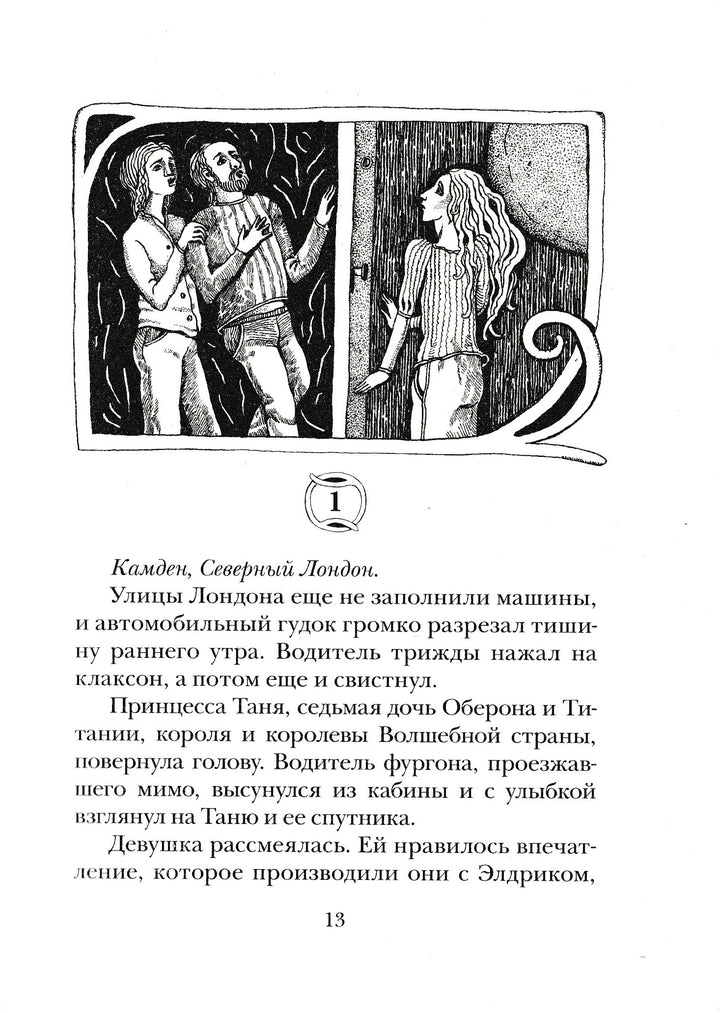 1

Камден, Северный Лондон.

Улицы Лондона еще не заполнили машины, и автомобильный гудок громко разрезал тишину раннего утра. Водитель трижды нажал на клаксон, а потом еще и свистнул.

Принцесса Таня, седьмая дочь Оберона и Титании, короля и королевы Волшебной страны, повернула голову. Водитель фургона, проезжавшего мимо, высунулся из кабины и с улыбкой взглянул на Таню и ее спутника.

Девушка рассмеялась. Ей нравилось впечатление, которое производили они с Элдриком,

13